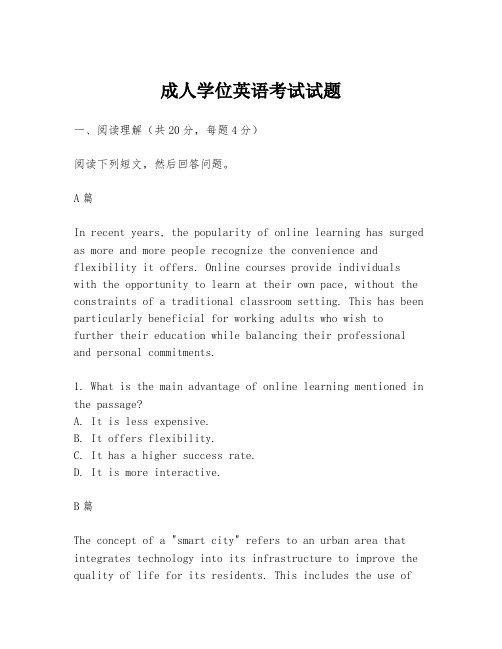 成人学位英语考试试题

一、阅读理解（共20分，每题4分）

阅读下列短文，然后回答问题。

A篇

In recent years, the popularity of online learning has surged as more and more people recognize the convenience and flexibility it offers. Online courses provide individuals with the opportunity to learn at their own pace, without the constraints of a traditional classroom setting. This has been particularly beneficial for working adults who wish to further their education while balancing their professional and personal commitments.

1. What is the main advantage of online learning mentioned in the passage?
A. It is less expensive.
B. It offers flexibility.
C. It has a higher success rate.
D. It is more interactive.

B篇

The concept of a "smart city" refers to an urban area that integrates technology into its infrastructure to improve the quality of life for its residents. This includes the use of